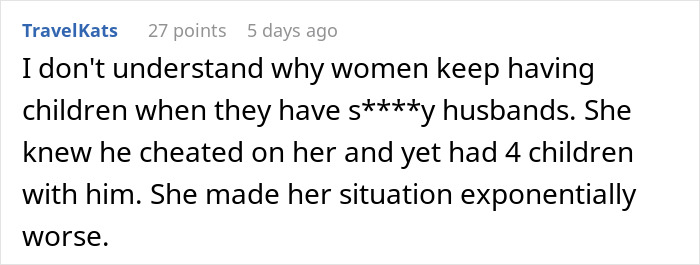 TravelKats 27 points 5 days ago

I don't understand why women keep having children when they have s****y husbands. She knew he cheated on her and yet had 4 children with him. She made her situation exponentially worse.